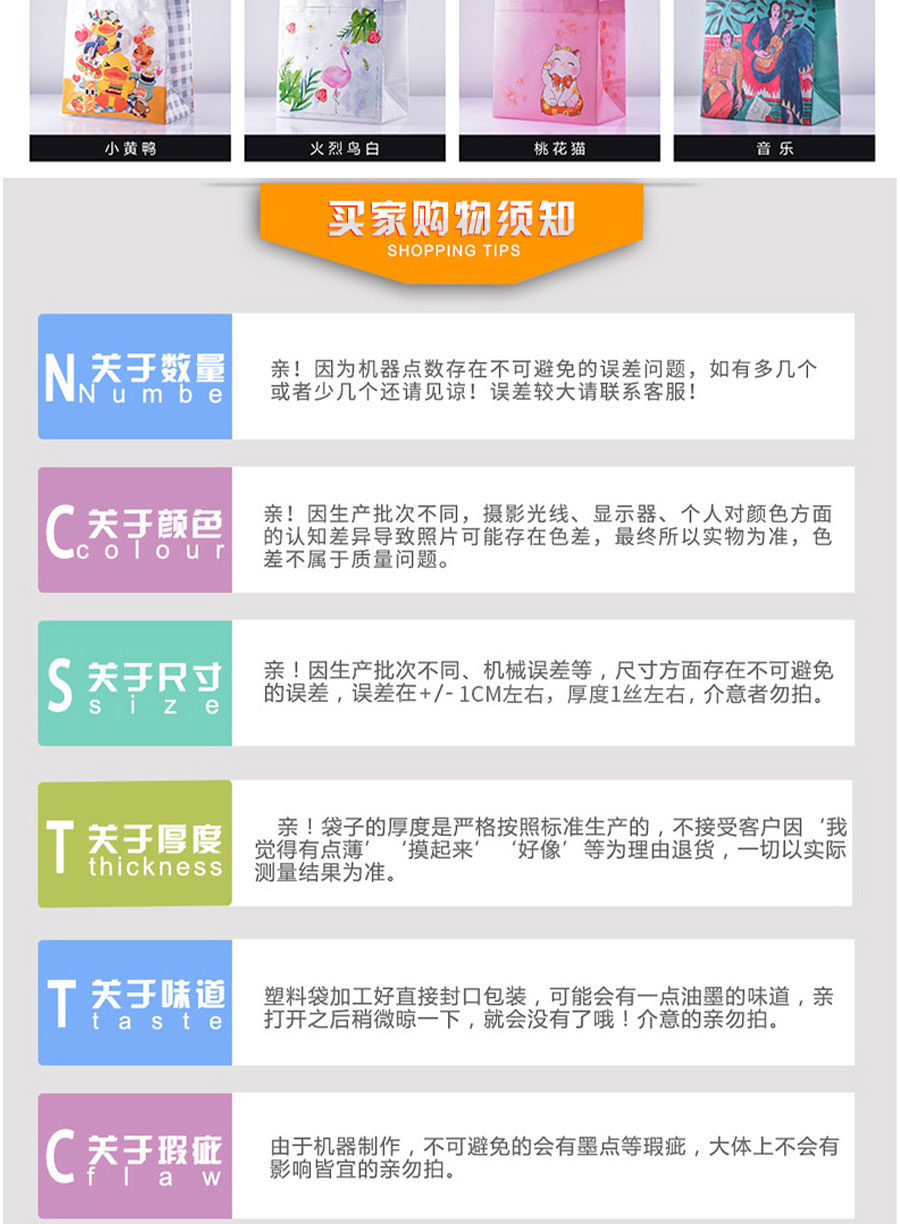 小黄鸭 火烈鸟白 桃花猫 音乐

买家购物须知
SHOPPING TIPS

N 关于数量
Numbe

亲！因为机器点数存在不可避免的误差问题，如有多几个或者少几个还请见谅！误差较大请联系客服！

C 关于颜色
colour

亲！因生产批次不同，摄影光线、显示器、个人对颜色方面的认知差异导致照片可能存在色差，最终所以实物为准，色差不属于质量问题。

S 关于尺寸
size

亲！因生产批次不同、机械误差等，尺寸方面存在不可避免的误差，误差在+/-1CM左右，厚度1丝左右，介意者勿拍。

T 关于厚度
thickness

亲！袋子的厚度是严格按照标准生产的，不接受客户因‘我觉得有点薄’‘摸起来’‘好像’等为理由退货，一切以实际测量结果为准。

T 关于味道
taste

塑料袋加工好直接封口包装，可能会有一点油墨的味道，亲打开之后稍微晾一下，就会没有了哦！介意的亲勿拍。

C 关于瑕疵
flaw

由于机器制作，不可避免的会有墨点等瑕疵，大体上不会有影响皆宜的亲勿拍。